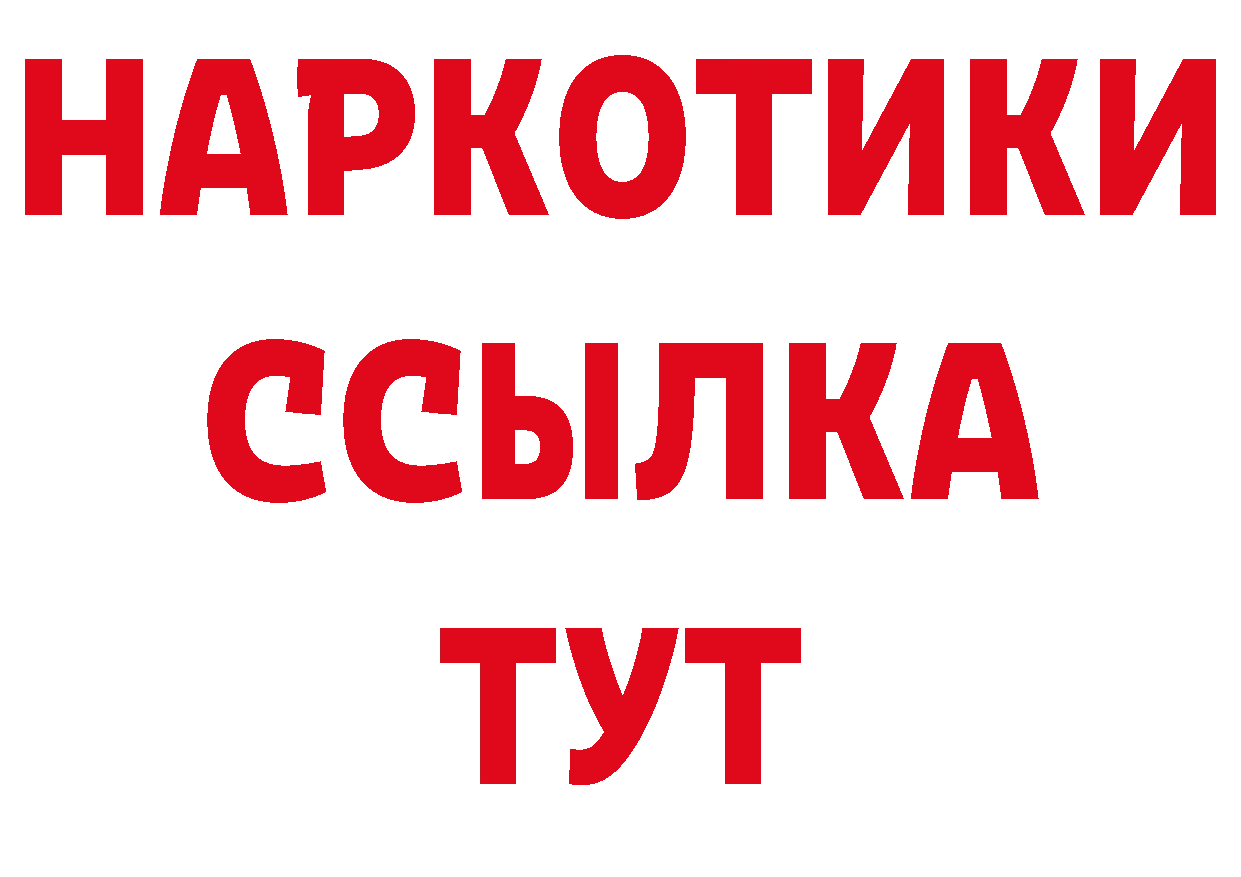 НАРКОТИКИ
ССЫЛКА
ТУТ